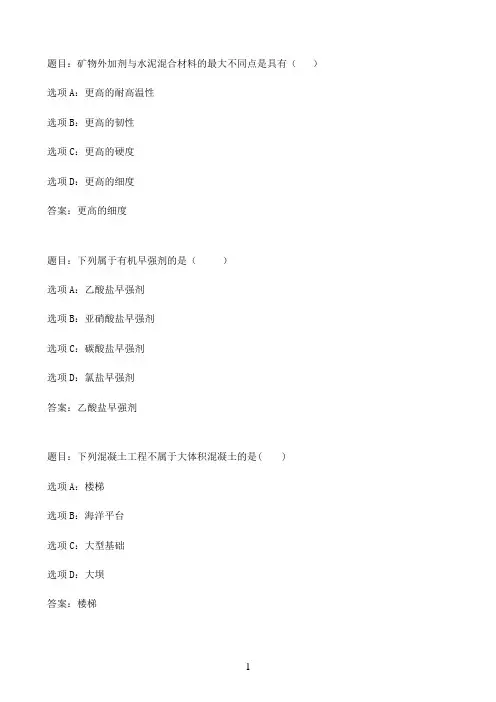 题目：矿物外加剂与水泥混合材料的最大不同点是具有（　）

选项A：更高的耐高温性

选项B：更高的韧性

选项C：更高的硬度

选项D：更高的细度

答案：更高的细度

题目：下列属于有机早强剂的是（　）

选项A：乙酸盐早强剂

选项B：亚硝酸盐早强剂

选项C：碳酸盐早强剂

选项D：氯盐早强剂

答案：乙酸盐早强剂

题目：下列混凝土工程不属于大体积混凝土的是（　）

选项A：楼梯

选项B：海洋平台

选项C：大型基础

选项D：大坝

答案：楼梯

1